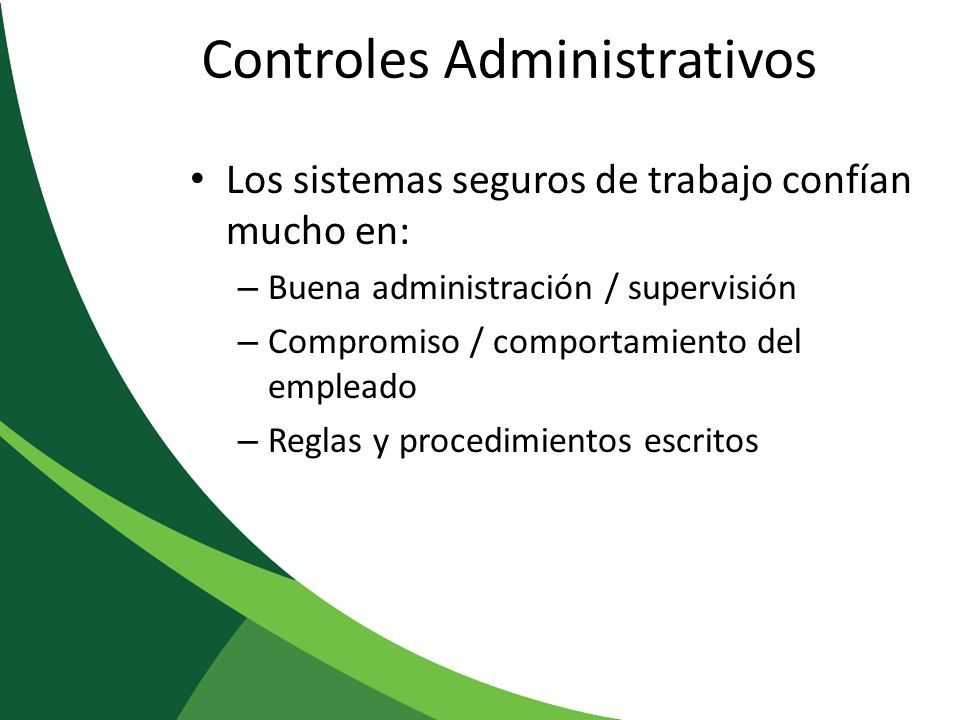 Controles Administrativos

• Los sistemas seguros de trabajo confían mucho en:
– Buena administración / supervisión
– Compromiso / comportamiento del empleado
– Reglas y procedimientos escritos